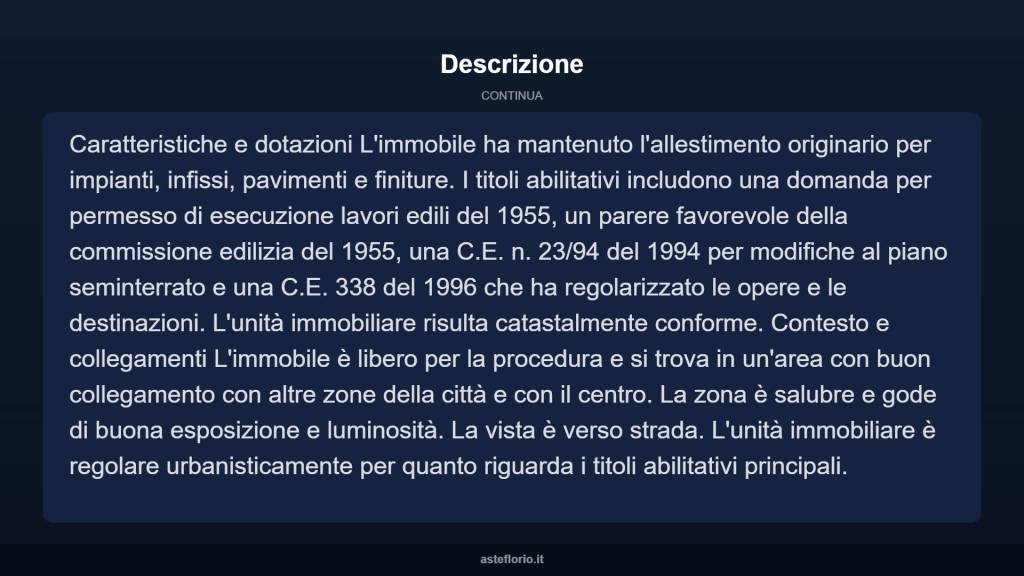 Descrizione

CONTINUA

Caratteristiche e dotazioni L'immobile ha mantenuto l'allestimento originario per impianti, infissi, pavimenti e finiture. I titoli abilitativi includono una domanda per permesso di esecuzione lavori edili del 1955, un parere favorevole della commissione edilizia del 1955, una C.E. n. 23/94 del 1994 per modifiche al piano seminterrato e una C.E. 338 del 1996 che ha regolarizzato le opere e le destinazioni. L'unità immobiliare risulta catastalmente conforme. Contesto e collegamenti L'immobile è libero per la procedura e si trova in un'area con buon collegamento con altre zone della città e con il centro. La zona è salubre e gode di buona esposizione e luminosità. La vista è verso strada. L'unità immobiliare è regolare urbanisticamente per quanto riguarda i titoli abilitativi principali.

asteflorio.it